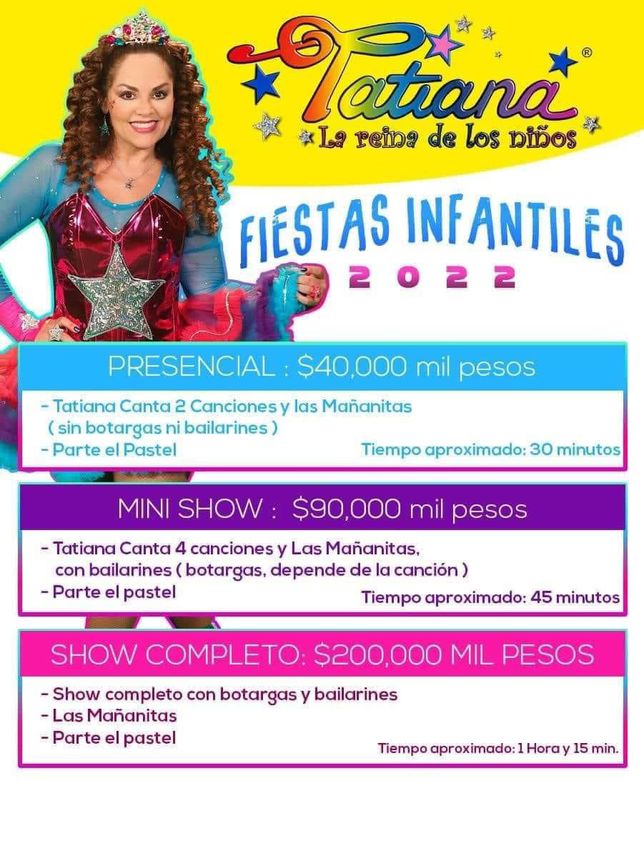 Tatiana®
La reina de los niños

FIESTAS INFANTILES
2022

PRESENCIAL : $40,000 mil pesos

- Tatiana Canta 2 Canciones y las Mañanitas ( sin botargas ni bailarines )
- Parte el Pastel
Tiempo aproximado: 30 minutos

MINI SHOW : $90,000 mil pesos

- Tatiana Canta 4 canciones y Las Mañanitas, con bailarines ( botargas, depende de la canción )
- Parte el pastel
Tiempo aproximado: 45 minutos

SHOW COMPLETO: $200,000 MIL PESOS

- Show completo con botargas y bailarines
- Las Mañanitas
- Parte el pastel
Tiempo aproximado: 1 Hora y 15 min.